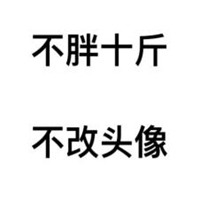 不胖十斤

不改头像